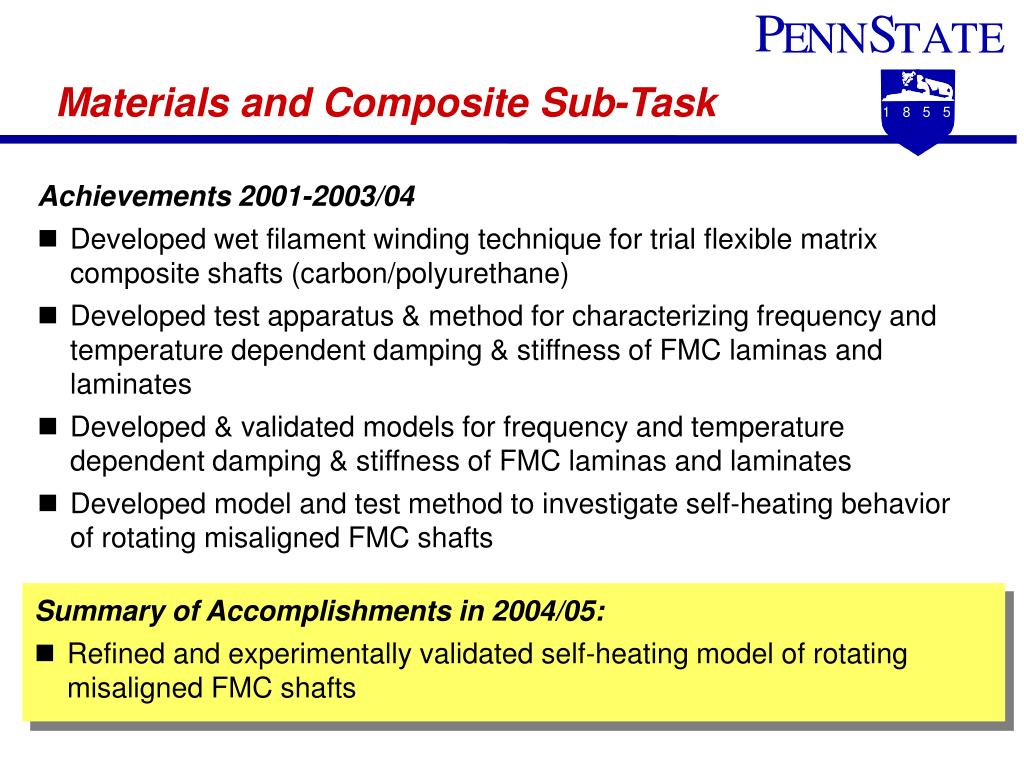 PENNSTATE

1 8 5 5

Materials and Composite Sub-Task

Achievements 2001-2003/04

■ Developed wet filament winding technique for trial flexible matrix composite shafts (carbon/polyurethane)

■ Developed test apparatus & method for characterizing frequency and temperature dependent damping & stiffness of FMC laminas and laminates

■ Developed & validated models for frequency and temperature dependent damping & stiffness of FMC laminas and laminates

■ Developed model and test method to investigate self-heating behavior of rotating misaligned FMC shafts

Summary of Accomplishments in 2004/05:

■ Refined and experimentally validated self-heating model of rotating misaligned FMC shafts